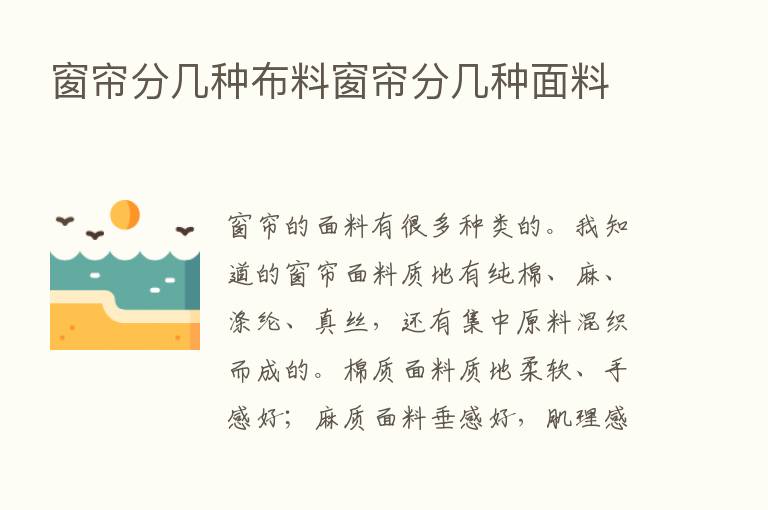 窗帘分几种布料窗帘分几种面料

窗帘的面料有很多种类的。我知道的窗帘面料质地有纯棉、麻、涤纶、真丝，还有集中原料混织而成的。棉质面料质地柔软、手感好；麻质面料垂感好，肌理感